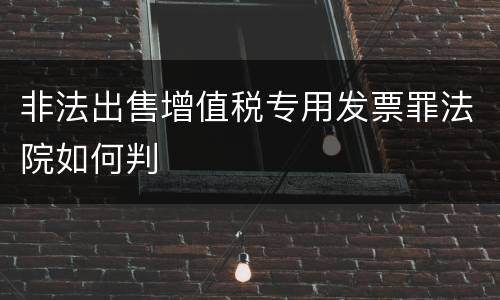 非法出售增值税专用发票罪法院如何判